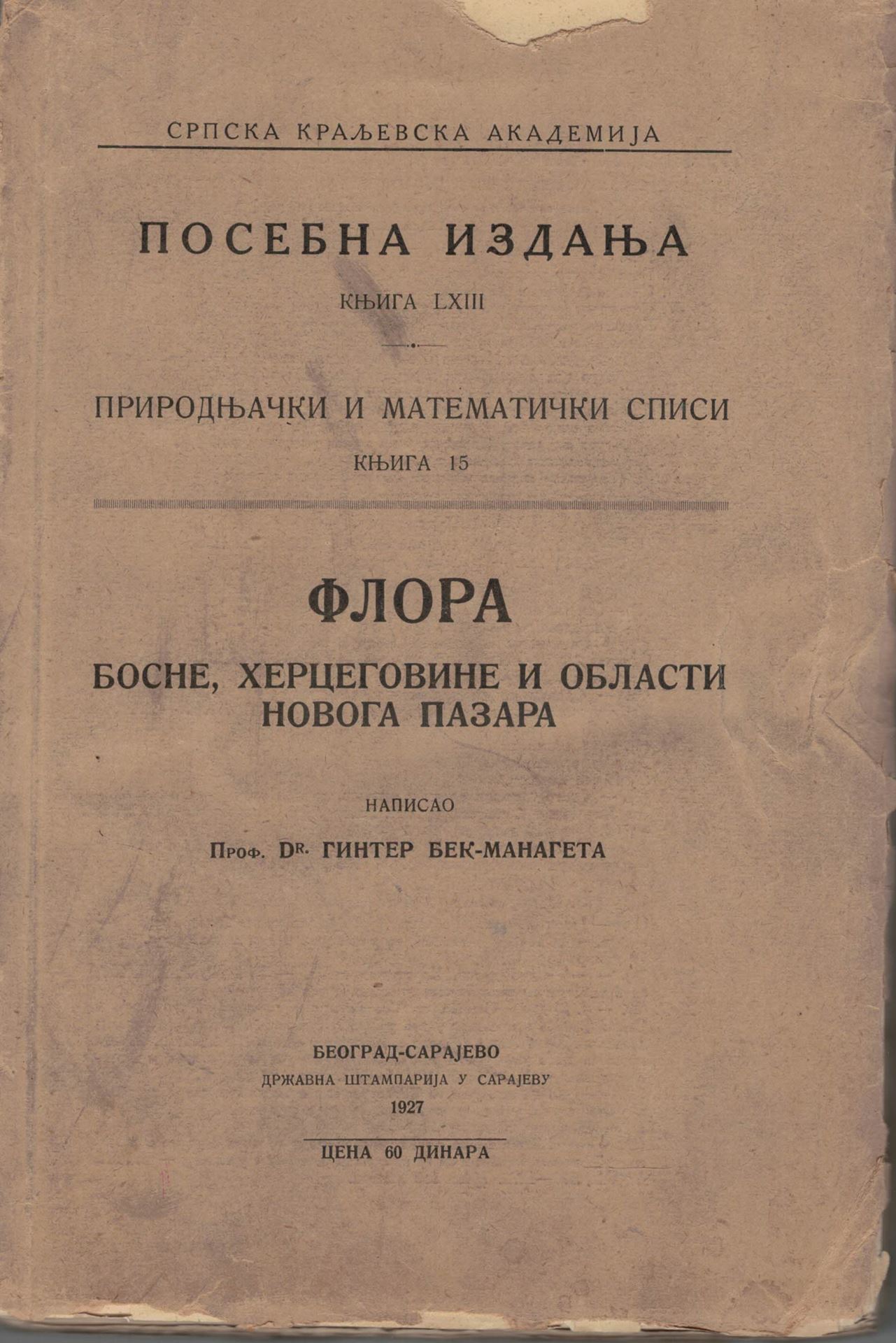 СРПСКА КРАЉЕВСКА АКАДЕМИЈА

ПОСЕБНА ИЗДАЊА

КЊИГА LXIII

ПРИРОДЊАЧКИ И МАТЕМАТИЧКИ СПИСИ

КЊИГА 15

ФЛОРА

БОСНЕ, ХЕРЦЕГОВИНЕ И ОБЛАСТИ НОВОГА ПАЗАРА

НАПИСАО

Проф. Dr. ГИНТЕР БЕК-МАНАГЕТА

БЕОГРАД-САРАЈЕВО

ДРЖАВНА ШТАМПАРИЈА У САРАЈЕВУ

1927

ЦЕНА 60 ДИНАРА